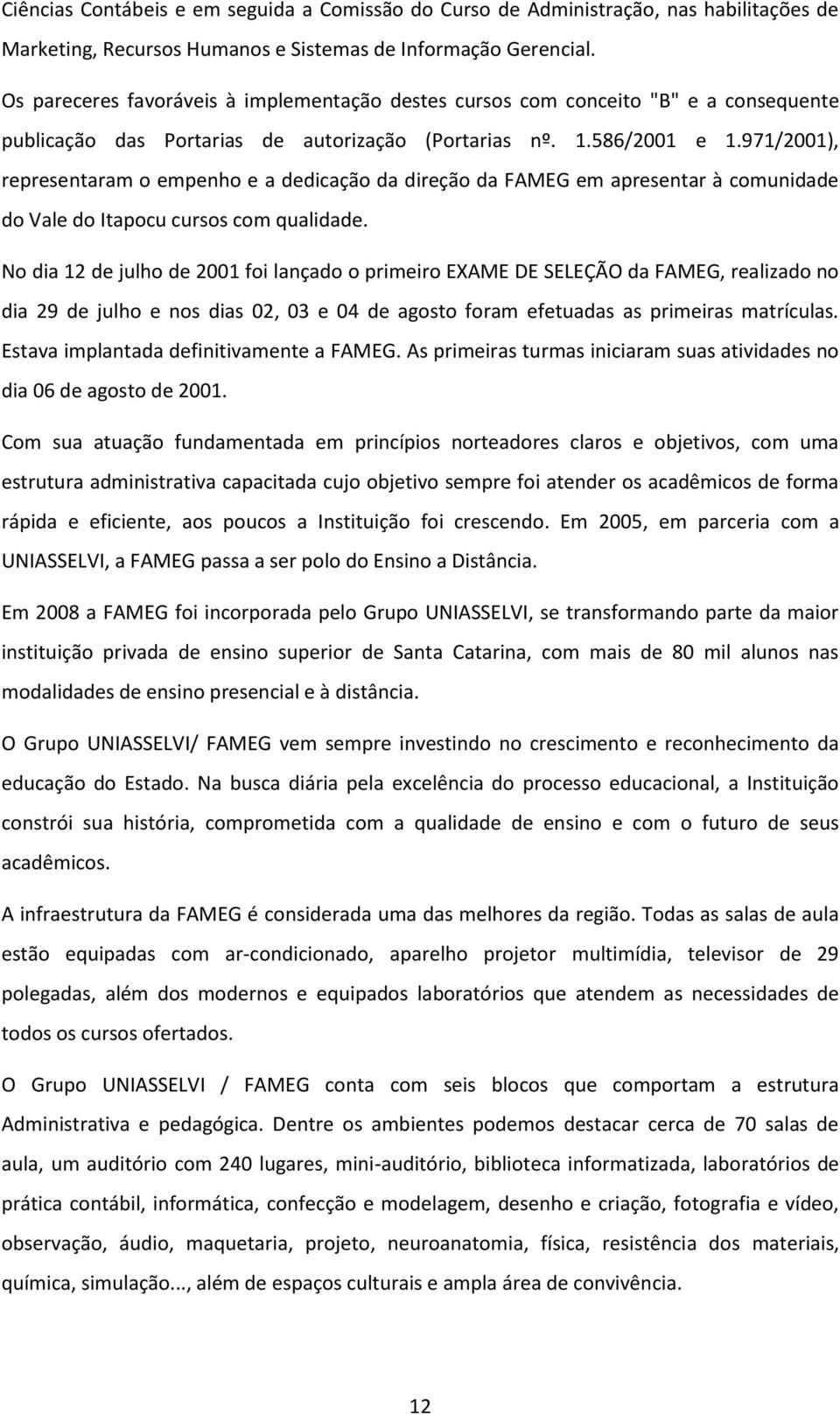 Ciências Contábeis e em seguida a Comissão do Curso de Administração, nas habilitações de Marketing, Recursos Humanos e Sistemas de Informação Gerencial.

Os pareceres favoráveis à implementação destes cursos com conceito "B" e a consequente publicação das Portarias de autorização (Portarias nº. 1.586/2001 e 1.971/2001), representaram o empenho e a dedicação da direção da FAMEG em apresentar à comunidade do Vale do Itapocu cursos com qualidade.

No dia 12 de julho de 2001 foi lançado o primeiro EXAME DE SELEÇÃO da FAMEG, realizado no dia 29 de julho e nos dias 02, 03 e 04 de agosto foram efetuadas as primeiras matrículas. Estava implantada definitivamente a FAMEG. As primeiras turmas iniciaram suas atividades no dia 06 de agosto de 2001.

Com sua atuação fundamentada em princípios norteadores claros e objetivos, com uma estrutura administrativa capacitada cujo objetivo sempre foi atender os acadêmicos de forma rápida e eficiente, aos poucos a Instituição foi crescendo. Em 2005, em parceria com a UNIASSELVI, a FAMEG passa a ser polo do Ensino a Distância.

Em 2008 a FAMEG foi incorporada pelo Grupo UNIASSELVI, se transformando parte da maior instituição privada de ensino superior de Santa Catarina, com mais de 80 mil alunos nas modalidades de ensino presencial e à distância.

O Grupo UNIASSELVI/ FAMEG vem sempre investindo no crescimento e reconhecimento da educação do Estado. Na busca diária pela excelência do processo educacional, a Instituição constrói sua história, comprometida com a qualidade de ensino e com o futuro de seus acadêmicos.

A infraestrutura da FAMEG é considerada uma das melhores da região. Todas as salas de aula estão equipadas com ar-condicionado, aparelho projetor multimídia, televisor de 29 polegadas, além dos modernos e equipados laboratórios que atendem as necessidades de todos os cursos ofertados.

O Grupo UNIASSELVI / FAMEG conta com seis blocos que comportam a estrutura Administrativa e pedagógica. Dentre os ambientes podemos destacar cerca de 70 salas de aula, um auditório com 240 lugares, mini-auditório, biblioteca informatizada, laboratórios de prática contábil, informática, confecção e modelagem, desenho e criação, fotografia e vídeo, observação, áudio, maquetaria, projeto, neuroanatomia, física, resistência dos materiais, química, simulação..., além de espaços culturais e ampla área de convivência.

12